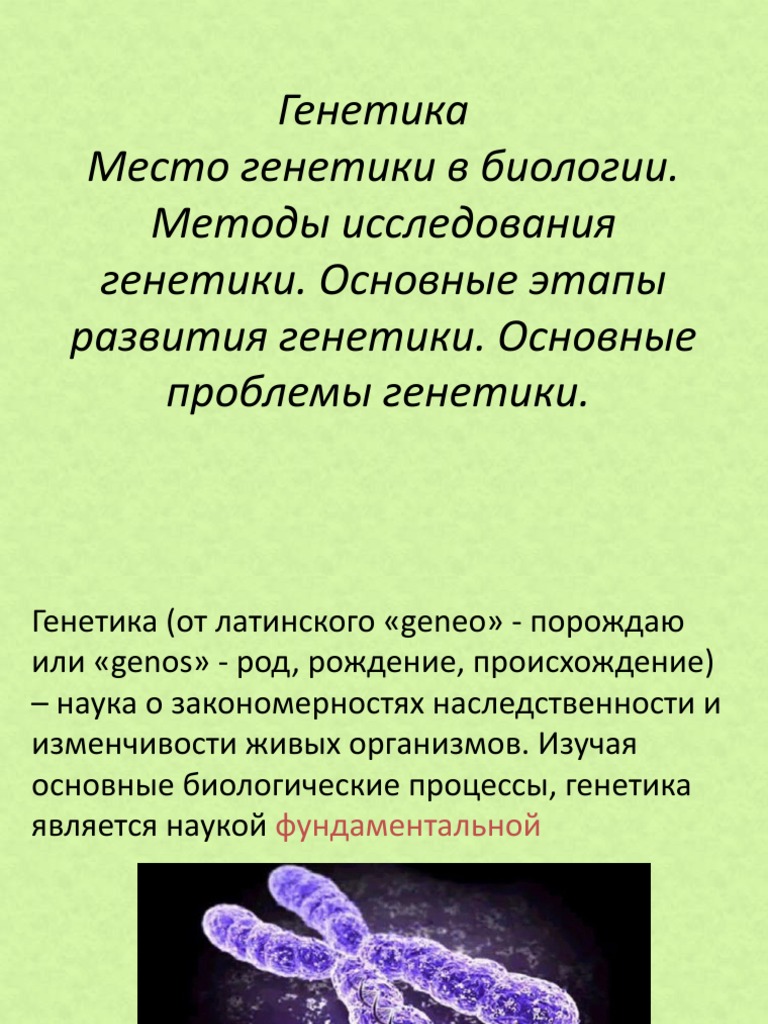 Генетика
Место генетики в биологии. Методы исследования генетики. Основные этапы развития генетики. Основные проблемы генетики.

Генетика (от латинского «geneo» - порождаю или «genos» - род, рождение, происхождение) – наука о закономерностях наследственности и изменчивости живых организмов. Изучая основные биологические процессы, генетика является наукой фундаментальной